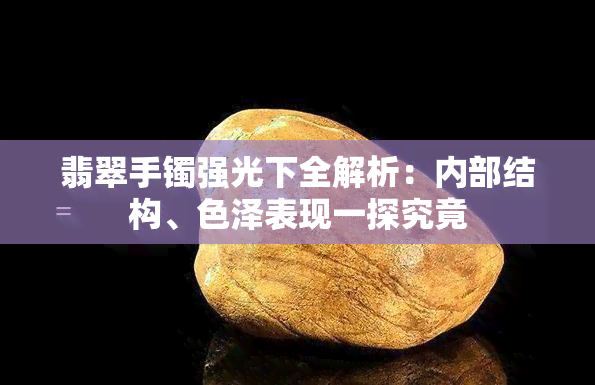 翡翠手镯强光下全解析：内部结构、色泽表现一探究竟